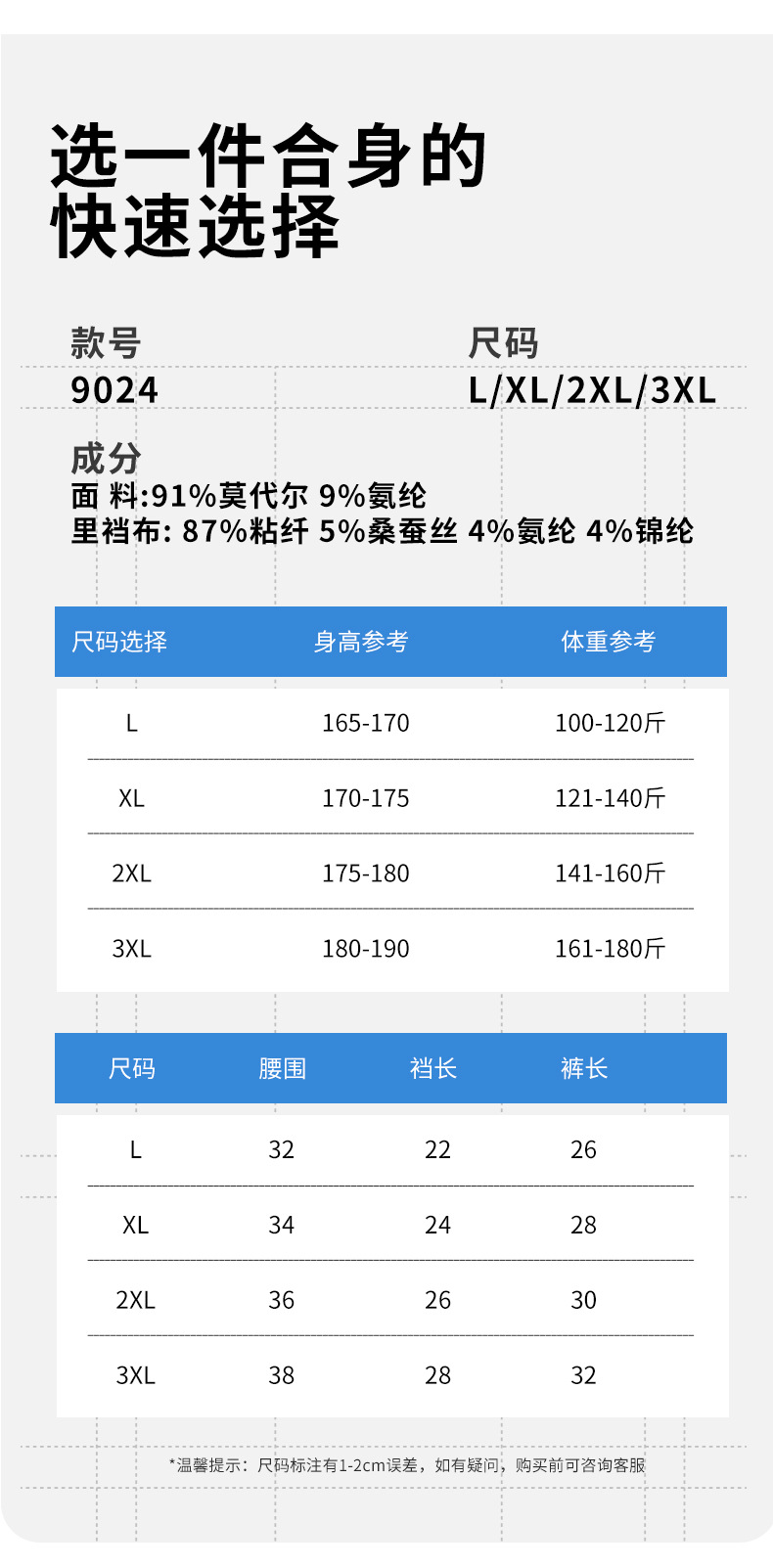 选一件合身的
快速选择

款号
9024

尺码
L/XL/2XL/3XL

成分
面 料:91%莫代尔 9%氨纶
里裆布: 87%粘纤 5%桑蚕丝 4%氨纶 4%锦纶

| 尺码选择 | 身高参考 | 体重参考 |
|---|---|---|
| L | 165-170 | 100-120斤 |
| XL | 170-175 | 121-140斤 |
| 2XL | 175-180 | 141-160斤 |
| 3XL | 180-190 | 161-180斤 |

| 尺码 | 腰围 | 裆长 | 裤长 |
|---|---|---|---|
| L | 32 | 22 | 26 |
| XL | 34 | 24 | 28 |
| 2XL | 36 | 26 | 30 |
| 3XL | 38 | 28 | 32 |

*温馨提示：尺码标注有1-2cm误差，如有疑问，购买前可咨询客服